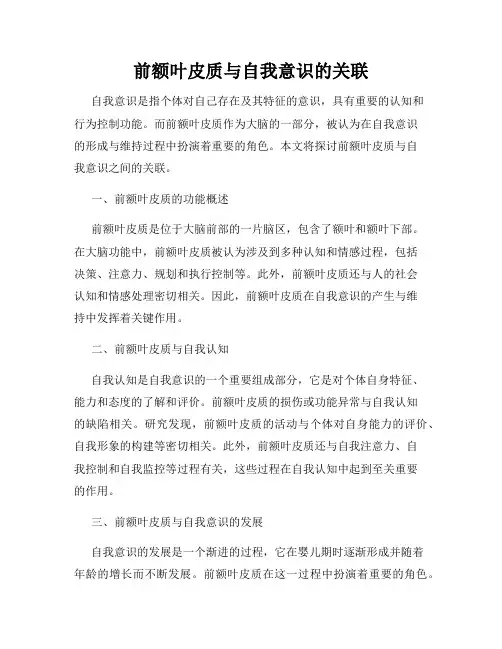 前额叶皮质与自我意识的关联

自我意识是指个体对自己存在及其特征的意识，具有重要的认知和行为控制功能。而前额叶皮质作为大脑的一部分，被认为在自我意识的形成与维持过程中扮演着重要的角色。本文将探讨前额叶皮质与自我意识之间的关联。

一、前额叶皮质的功能概述

前额叶皮质是位于大脑前部的一片脑区，包含了额叶和额叶下部。在大脑功能中，前额叶皮质被认为涉及到多种认知和情感过程，包括决策、注意力、规划和执行控制等。此外，前额叶皮质还与人的社会认知和情感处理密切相关。因此，前额叶皮质在自我意识的产生与维持中发挥着关键作用。

二、前额叶皮质与自我认知

自我认知是自我意识的一个重要组成部分，它是对个体自身特征、能力和态度的了解和评价。前额叶皮质的损伤或功能异常与自我认知的缺陷相关。研究发现，前额叶皮质的活动与个体对自身能力的评价、自我形象的构建等密切相关。此外，前额叶皮质还与自我注意力、自我控制和自我监控等过程有关，这些过程在自我认知中起到至关重要的作用。

三、前额叶皮质与自我意识的发展

自我意识的发展是一个渐进的过程，它在婴儿期时逐渐形成并随着年龄的增长而不断发展。前额叶皮质在这一过程中扮演着重要的角色。